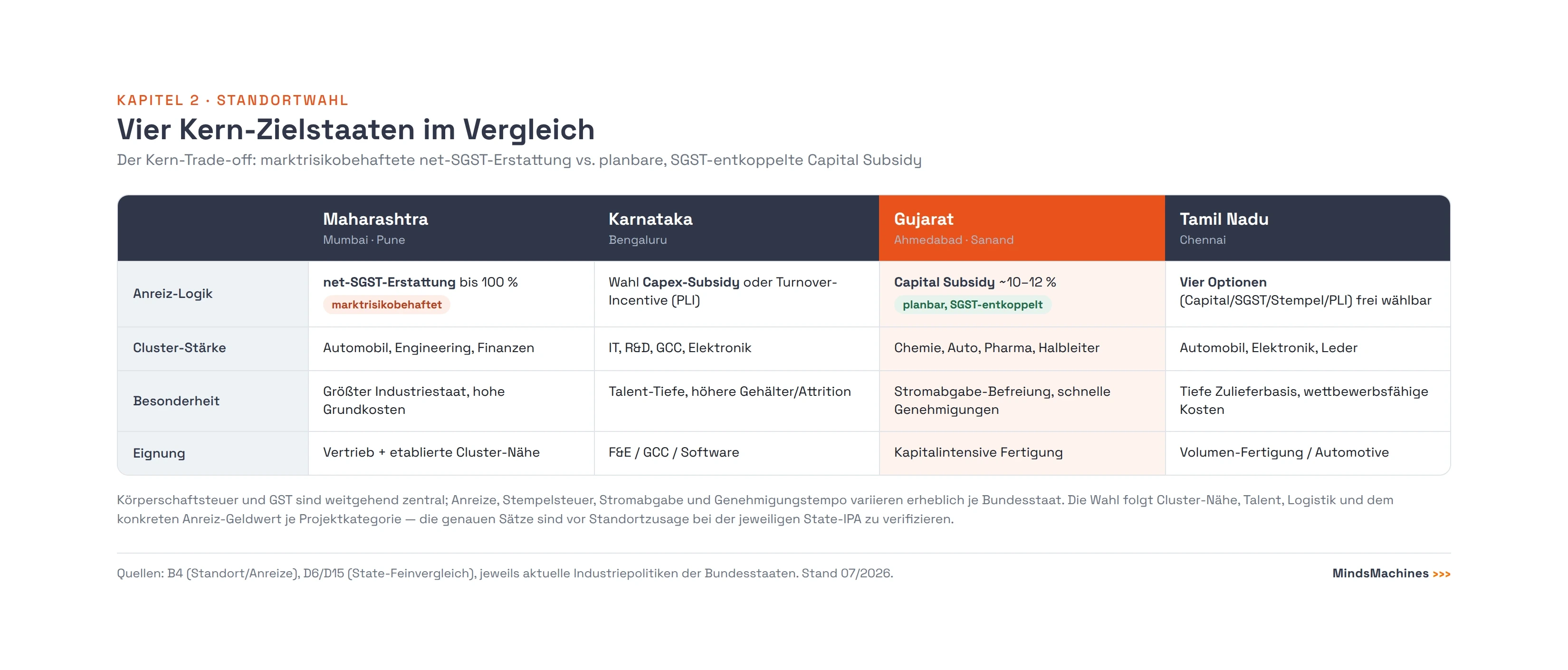 KAPITEL 2 · STANDORTWAHL

Vier Kern-Zielstaaten im Vergleich

Der Kern-Trade-off: marktrisikobehaftete net-SGST-Erstattung vs. planbare, SGST-entkoppelte Capital Subsidy

|  | Maharashtra Mumbai · Pune | Karnataka Bengaluru | Gujarat Ahmedabad · Sanand | Tamil Nadu Chennai |
|---|---|---|---|---|
| Anreiz-Logik | net-SGST-Erstattung bis 100 % marktrisikobehaftet | Wahl Capex-Subsidy oder Turnover-Incentive (PLI) | Capital Subsidy ~10–12 % planbar, SGST-entkoppelt | Vier Optionen (Capital/SGST/Stempel/PLI) frei wählbar |
| Cluster-Stärke | Automobil, Engineering, Finanzen | IT, R&D, GCC, Elektronik | Chemie, Auto, Pharma, Halbleiter | Automobil, Elektronik, Leder |
| Besonderheit | Größter Industriestaat, hohe Grundkosten | Talent-Tiefe, höhere Gehälter/Attrition | Stromabgabe-Befreiung, schnelle Genehmigungen | Tiefe Zulieferbasis, wettbewerbsfähige Kosten |
| Eignung | Vertrieb + etablierte Cluster-Nähe | F&E / GCC / Software | Kapitalintensive Fertigung | Volumen-Fertigung / Automotive |

Körperschaftsteuer und GST sind weitgehend zentral; Anreize, Stempelsteuer, Stromabgabe und Genehmigungstempo variieren erheblich je Bundesstaat. Die Wahl folgt Cluster-Nähe, Talent, Logistik und dem konkreten Anreiz-Geldwert je Projektkategorie — die genauen Sätze sind vor Standortzusage bei der jeweiligen State-IPA zu verifizieren.

Quellen: B4 (Standort/Anreize), D6/D15 (State-Feinvergleich), jeweils aktuelle Industriepolitiken der Bundesstaaten. Stand 07/2026.

MindsMachines >>>